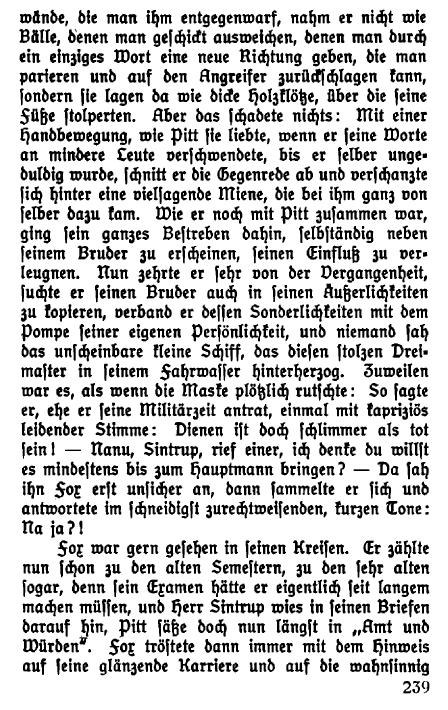 wände, die man ihm entgegenwarf, nahm er nicht wie Bälle, denen man geschickt ausweichen, denen man durch ein einziges Wort eine neue Richtung geben, die man parieren und auf den Angreifer zurückschlagen kann, sondern sie lagen da wie dicke Holzklötze, über die seine Füße stolperten. Aber das schadete nichts: Mit einer Handbewegung, wie Pitt sie liebte, wenn er seine Worte an mindere Leute verschwendete, bis er selber ungeduldig wurde, schnitt er die Gegenrede ab und verschanzte sich hinter eine vielsagende Miene, die bei ihm ganz von selber dazu kam. Wie er noch mit Pitt zusammen war, ging sein ganzes Bestreben dahin, selbständig neben seinem Bruder zu erscheinen, seinen Einfluß zu verleugnen. Nun zehrte er sehr von der Vergangenheit, suchte er seinen Bruder auch in seinen Äußerlichkeiten zu kopieren, verband er dessen Sonderlichkeiten mit dem Pompe seiner eigenen Persönlichkeit, und niemand sah das unscheinbare kleine Schiff, das diesen stolzen Dreimaster in seinem Fahrwasser hinterherzog. Zuweilen war es, als wenn die Maske plötzlich rutschte: So sagte er, ehe er seine Militärzeit antrat, einmal mit kapriziös leidender Stimme: Dienen ist doch schlimmer als tot sein! — Nanu, Sintrup, rief einer, ich denke du willst es mindestens bis zum Hauptmann bringen? — Da sah ihn Fox erst unsicher an, dann sammelte er sich und antwortete im schneidigst zurechtweisenden, kurzen Tone: Na ja?!

Fox war gern gesehen in seinen Kreisen. Er zählte nun schon zu den alten Semestern, zu den sehr alten sogar, denn sein Examen hätte er eigentlich seit langem machen müssen, und Herr Sintrup wies in seinen Briefen darauf hin, Pitt säße doch nun längst in „Amt und Würden". Fox tröstete dann immer mit dem Hinweis auf seine glänzende Karriere und auf die wahnsinnig

239